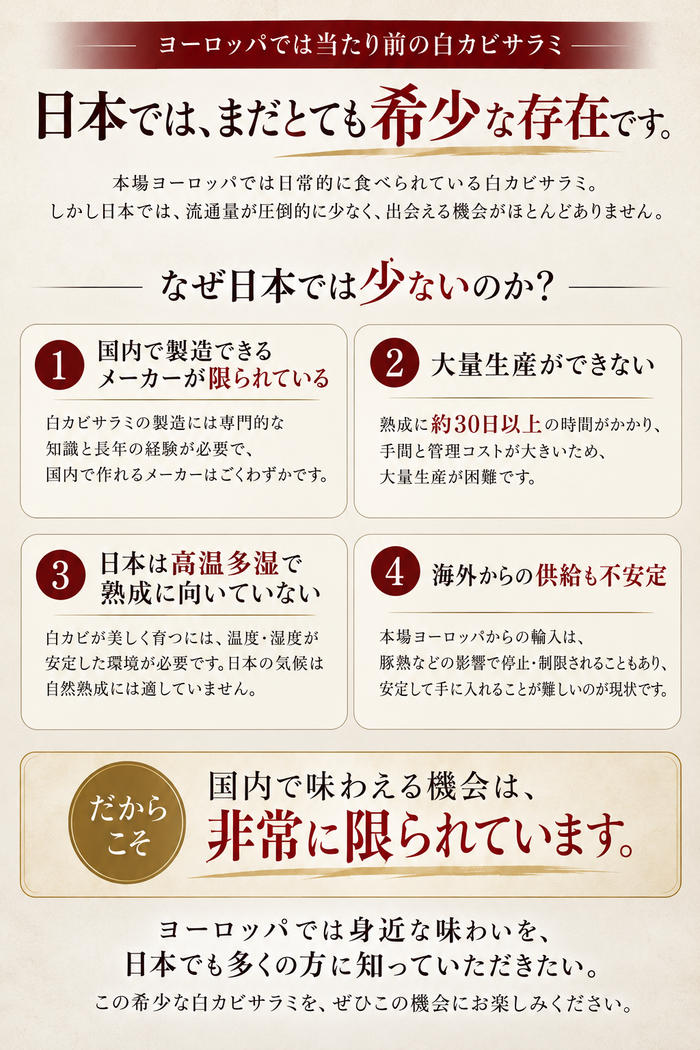 ヨーロッパでは当たり前の白カビサラミ

日本では、まだとても希少な存在です。

本場ヨーロッパでは日常的に食べられている白カビサラミ。
しかし日本では、流通量が圧倒的に少なく、出会える機会がほとんどありません。

なぜ日本では少ないのか?

1 国内で製造できる
メーカーが限られている

白カビサラミの製造には専門的な知識と長年の経験が必要で、国内で作れるメーカーはごくわずかです。

2 大量生産ができない

熟成に約30日以上の時間がかかり、手間と管理コストが大きいため、大量生産が困難です。

3 日本は高温多湿で
熟成に向いていない

白カビが美しく育つには、温度・湿度が安定した環境が必要です。日本の気候は自然熟成には適していません。

4 海外からの供給も不安定

本場ヨーロッパからの輸入は、豚熱などの影響で停止・制限されることもあり、安定して手に入れることが難しいのが現状です。

だから
こそ

国内で味わえる機会は、
非常に限られています。

ヨーロッパでは身近な味わいを、
日本でも多くの方に知っていただきたい。
この希少な白カビサラミを、ぜひこの機会にお楽しみください。